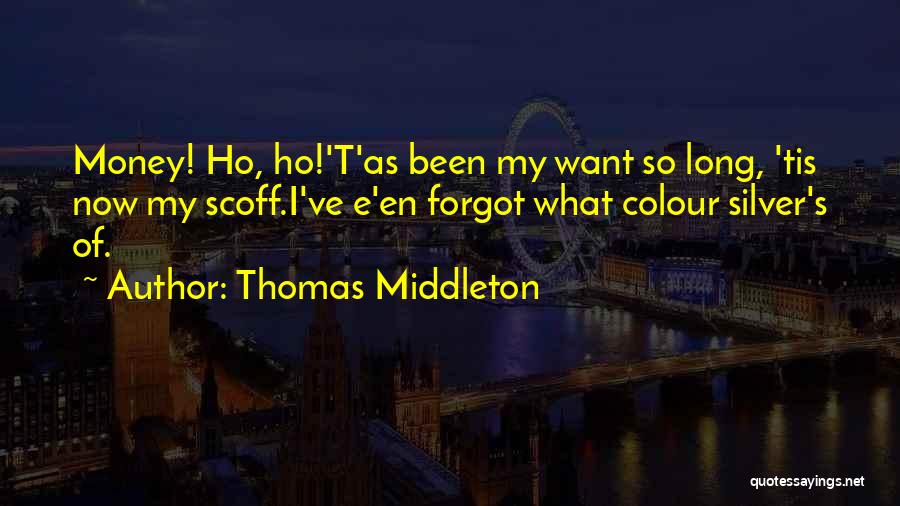 Money! Ho, ho!'T'as been my want so long, 'tis now my scoff.I've e'en forgot what colour silver's of.

~ Author: Thomas Middleton

quotessayings.net